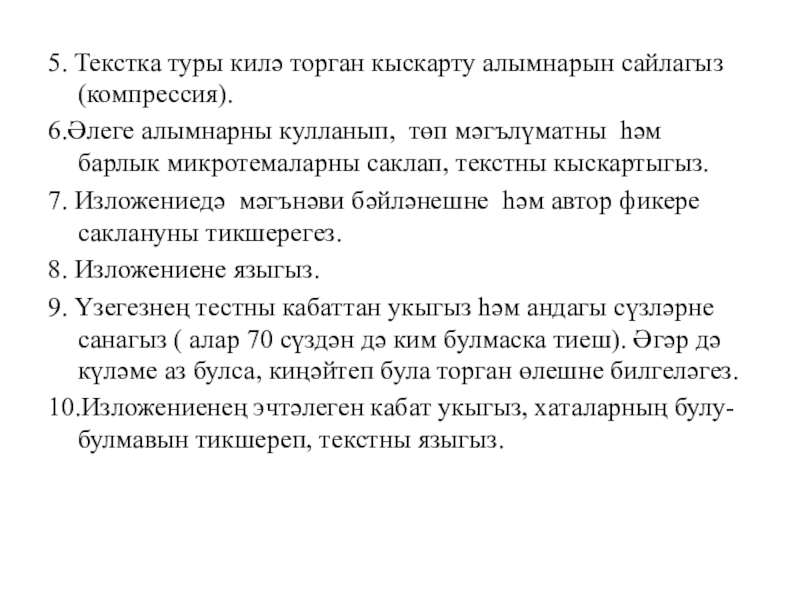 5. Текстка туры килә торган кыскарту алымнарын сайлагыз (компрессия).

6.Әлеге алымнарны кулланып, төп мәгълүматны һәм барлык микротемаларны саклап, текстны кыскартыгыз.

7. Изложениедә мәгънәви бәйләнешне һәм автор фикере саклануны тикшерегез.

8. Изложениене языгыз.

9. Үзегезнең тестны кабаттан укыгыз һәм андагы сүзләрне санагыз ( алар 70 сүздән дә ким булмаска тиеш). Әгәр дә күләме аз булса, киңәйтеп була торган өлешне билгеләгез.

10.Изложениенең эчтәлеген кабат укыгыз, хаталарның булу-булмавын тикшереп, текстны языгыз.